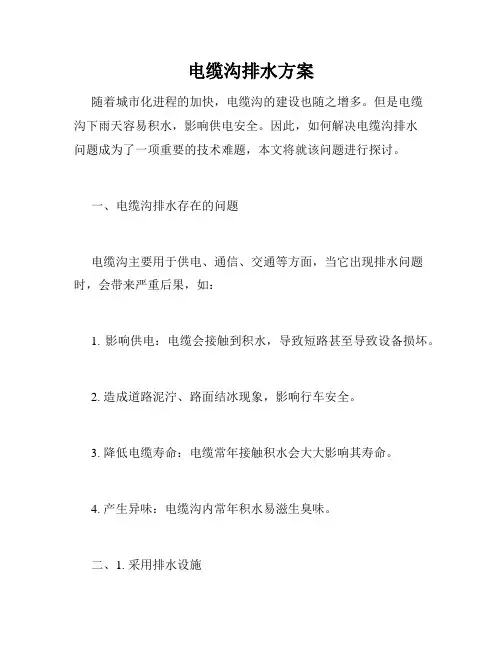 电缆沟排水方案

随着城市化进程的加快，电缆沟的建设也随之增多。但是电缆沟下雨天容易积水，影响供电安全。因此，如何解决电缆沟排水问题成为了一项重要的技术难题，本文将就该问题进行探讨。

一、电缆沟排水存在的问题

电缆沟主要用于供电、通信、交通等方面，当它出现排水问题时，会带来严重后果，如：

1. 影响供电：电缆会接触到积水，导致短路甚至导致设备损坏。

2. 造成道路泥泞、路面结冰现象，影响行车安全。

3. 降低电缆寿命：电缆常年接触积水会大大影响其寿命。

4. 产生异味：电缆沟内常年积水易滋生臭味。

二、1. 采用排水设施